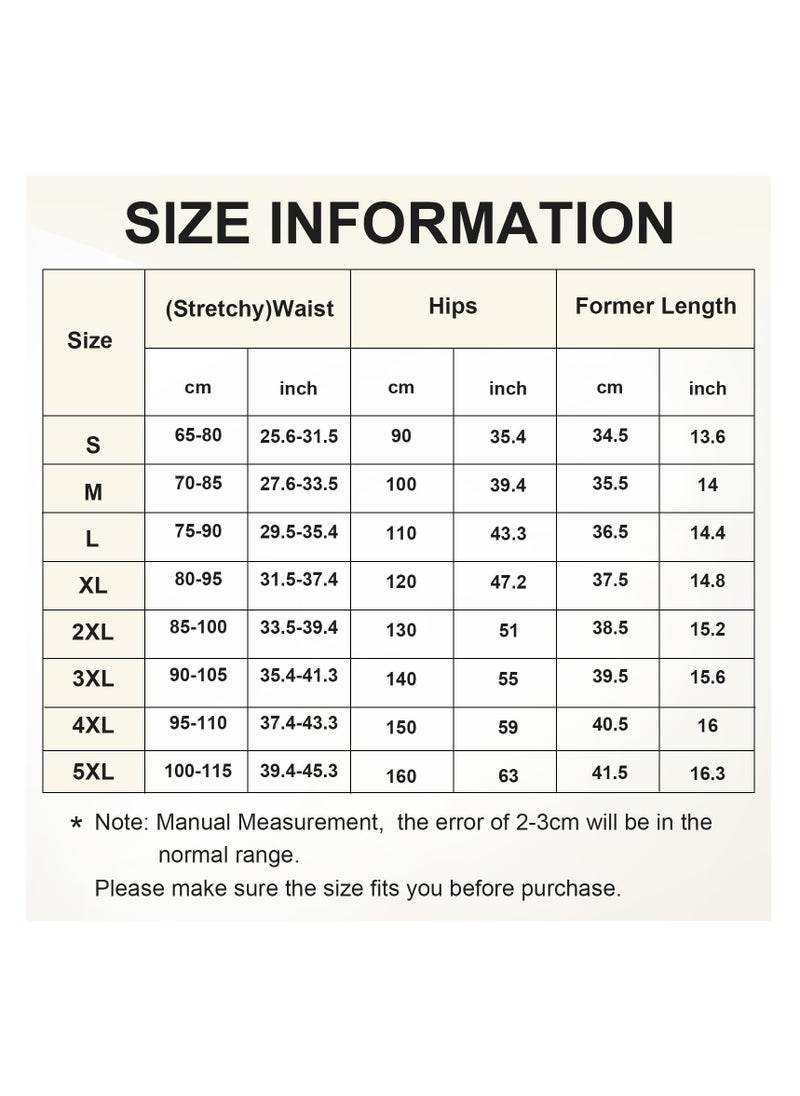 SIZE INFORMATION

| Size | (Stretchy)Waist cm | (Stretchy)Waist inch | Hips cm | Hips inch | Former Length cm | Former Length inch |
|---|---|---|---|---|---|---|
| S | 65-80 | 25.6-31.5 | 90 | 35.4 | 34.5 | 13.6 |
| M | 70-85 | 27.6-33.5 | 100 | 39.4 | 35.5 | 14 |
| L | 75-90 | 29.5-35.4 | 110 | 43.3 | 36.5 | 14.4 |
| XL | 80-95 | 31.5-37.4 | 120 | 47.2 | 37.5 | 14.8 |
| 2XL | 85-100 | 33.5-39.4 | 130 | 51 | 38.5 | 15.2 |
| 3XL | 90-105 | 35.4-41.3 | 140 | 55 | 39.5 | 15.6 |
| 4XL | 95-110 | 37.4-43.3 | 150 | 59 | 40.5 | 16 |
| 5XL | 100-115 | 39.4-45.3 | 160 | 63 | 41.5 | 16.3 |

* Note: Manual Measurement, the error of 2-3cm will be in the normal range.
Please make sure the size fits you before purchase.